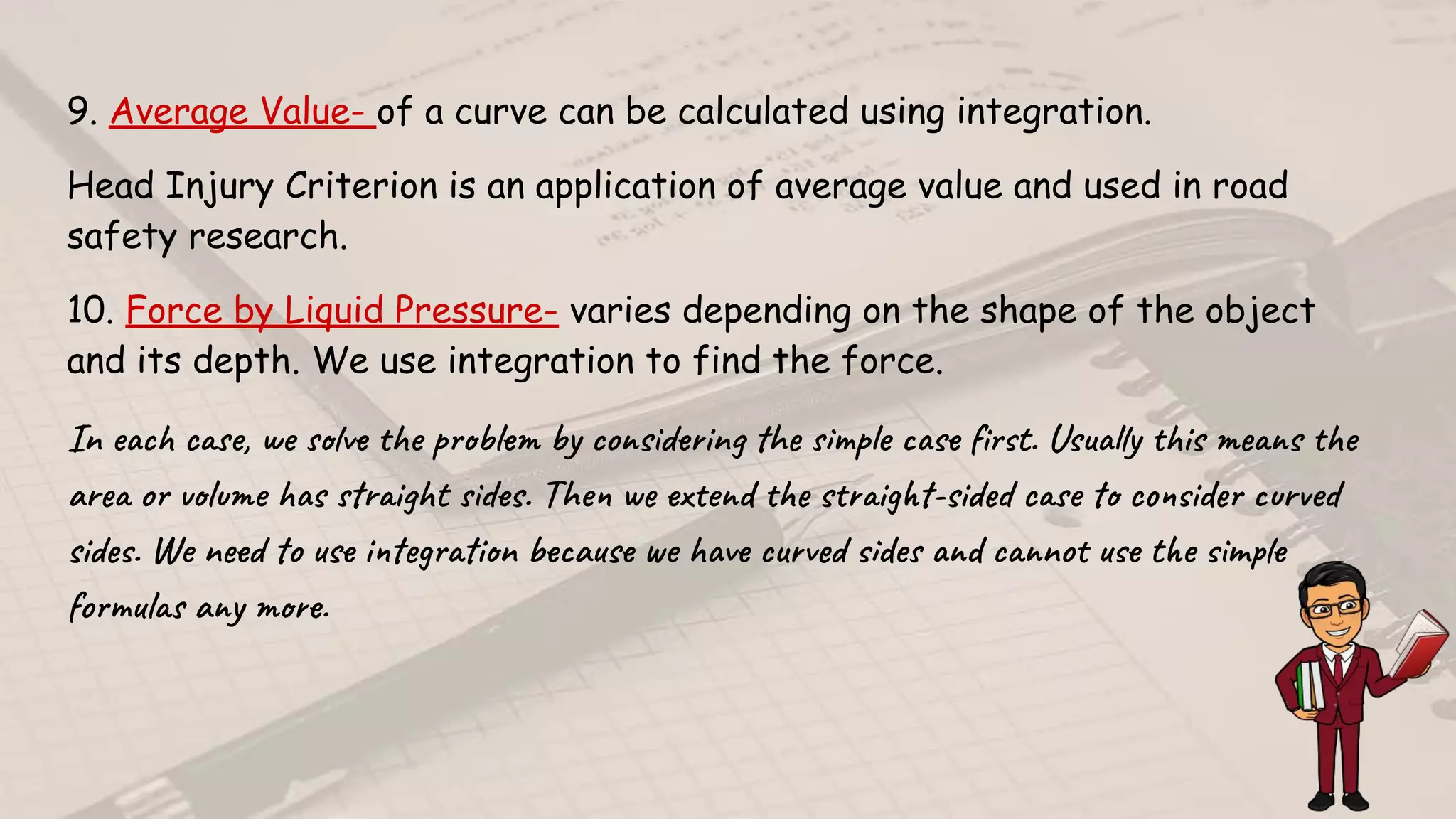 9. Average Value- of a curve can be calculated using integration.

Head Injury Criterion is an application of average value and used in road safety research.

10. Force by Liquid Pressure- varies depending on the shape of the object and its depth. We use integration to find the force.

In each case, we solve the problem by considering the simple case first. Usually this means the area or volume has straight sides. Then we extend the straight-sided case to consider curved sides. We need to use integration because we have curved sides and cannot use the simple formulas any more.